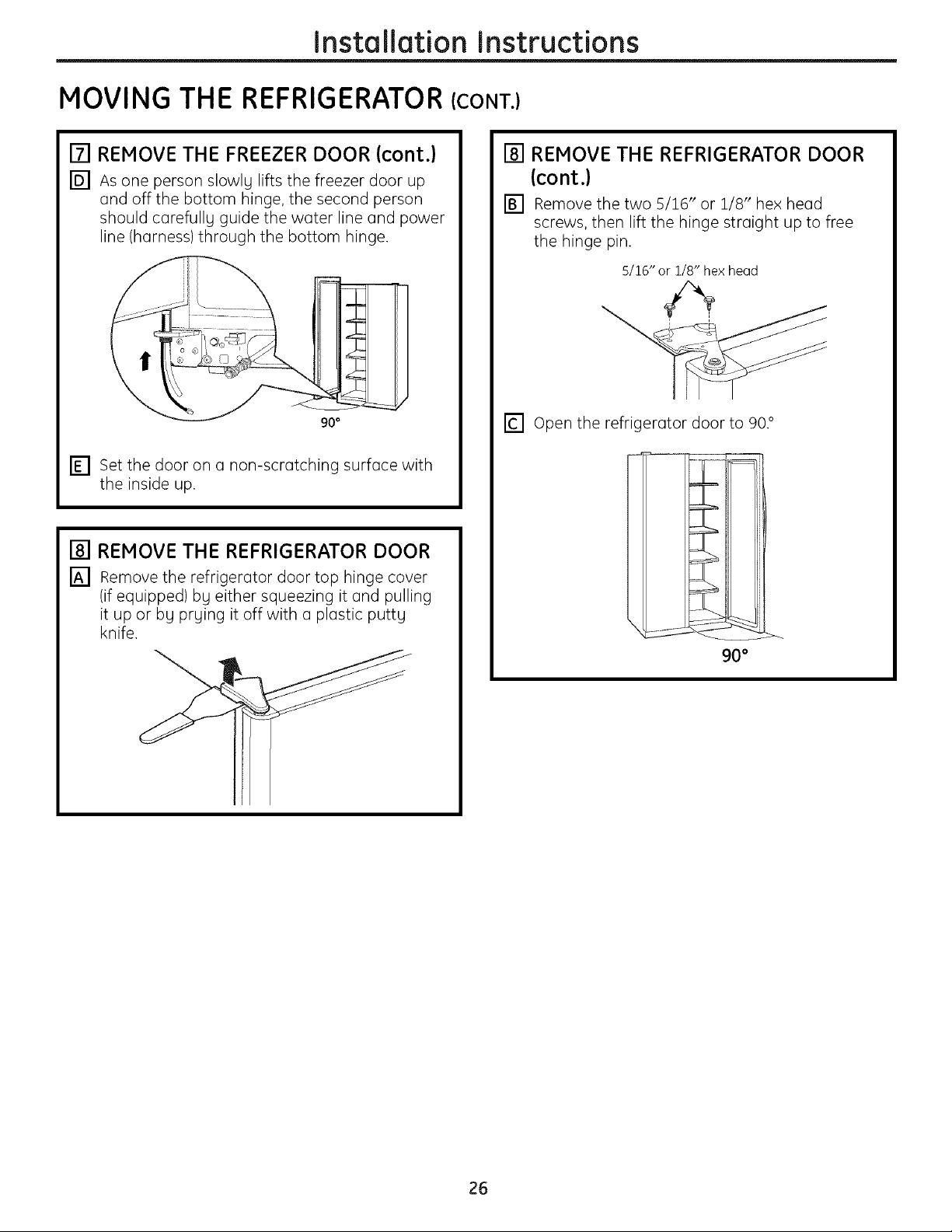 Installation Instructions

MOVING THE REFRIGERATOR (CONT.)

7 REMOVE THE FREEZER DOOR (cont.)

D As one person slowly lifts the freezer door up and off the bottom hinge, the second person should carefully guide the water line and power line (harness) through the bottom hinge.

90°

E Set the door on a non-scratching surface with the inside up.

8 REMOVE THE REFRIGERATOR DOOR

A Remove the refrigerator door top hinge cover (if equipped) by either squeezing it and pulling it up or by prying it off with a plastic putty knife.

8 REMOVE THE REFRIGERATOR DOOR (cont.)

B Remove the two 5/16" or 1/8" hex head screws, then lift the hinge straight up to free the hinge pin.

5/16" or 1/8" hex head

C Open the refrigerator door to 90.°

90°

26